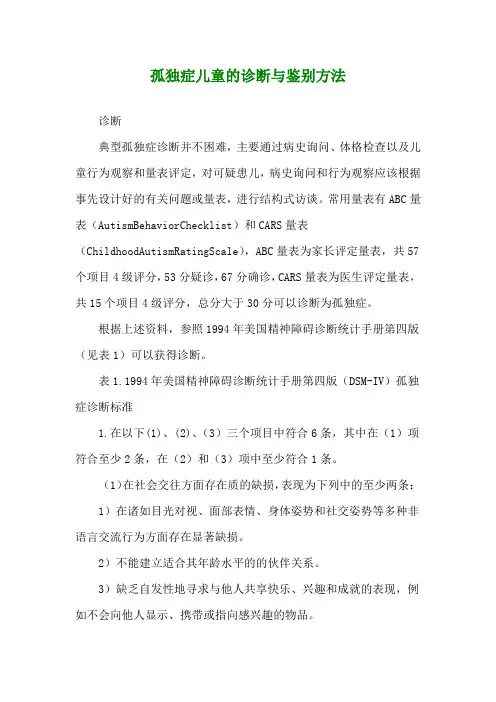 孤独症儿童的诊断与鉴别方法

诊断

典型孤独症诊断并不困难，主要通过病史询问、体格检查以及儿童行为观察和量表评定，对可疑患儿，病史询问和行为观察应该根据事先设计好的有关问题或量表，进行结构式访谈。常用量表有ABC量表（AutismBehaviorChecklist）和CARS量表（ChildhoodAutismRatingScale），ABC量表为家长评定量表，共57个项目4级评分，53分疑诊，67分确诊，CARS量表为医生评定量表，共15个项目4级评分，总分大于30分可以诊断为孤独症。

根据上述资料，参照1994年美国精神障碍诊断统计手册第四版（见表1）可以获得诊断。

表1.1994年美国精神障碍诊断统计手册第四版（DSM-IV）孤独症诊断标准

1.在以下(1)、(2)、(3）三个项目中符合6条，其中在（1）项符合至少2条，在（2）和（3）项中至少符合1条。

(1)在社会交往方面存在质的缺损，表现为下列中的至少两条：

1）在诸如目光对视、面部表情、身体姿势和社交姿势等多种非语言交流行为方面存在显著缺损。

2）不能建立适合其年龄水平的的伙伴关系。

3）缺乏自发性地寻求与他人共享快乐、兴趣和成就的表现，例如不会向他人显示、携带或指向感兴趣的物品。